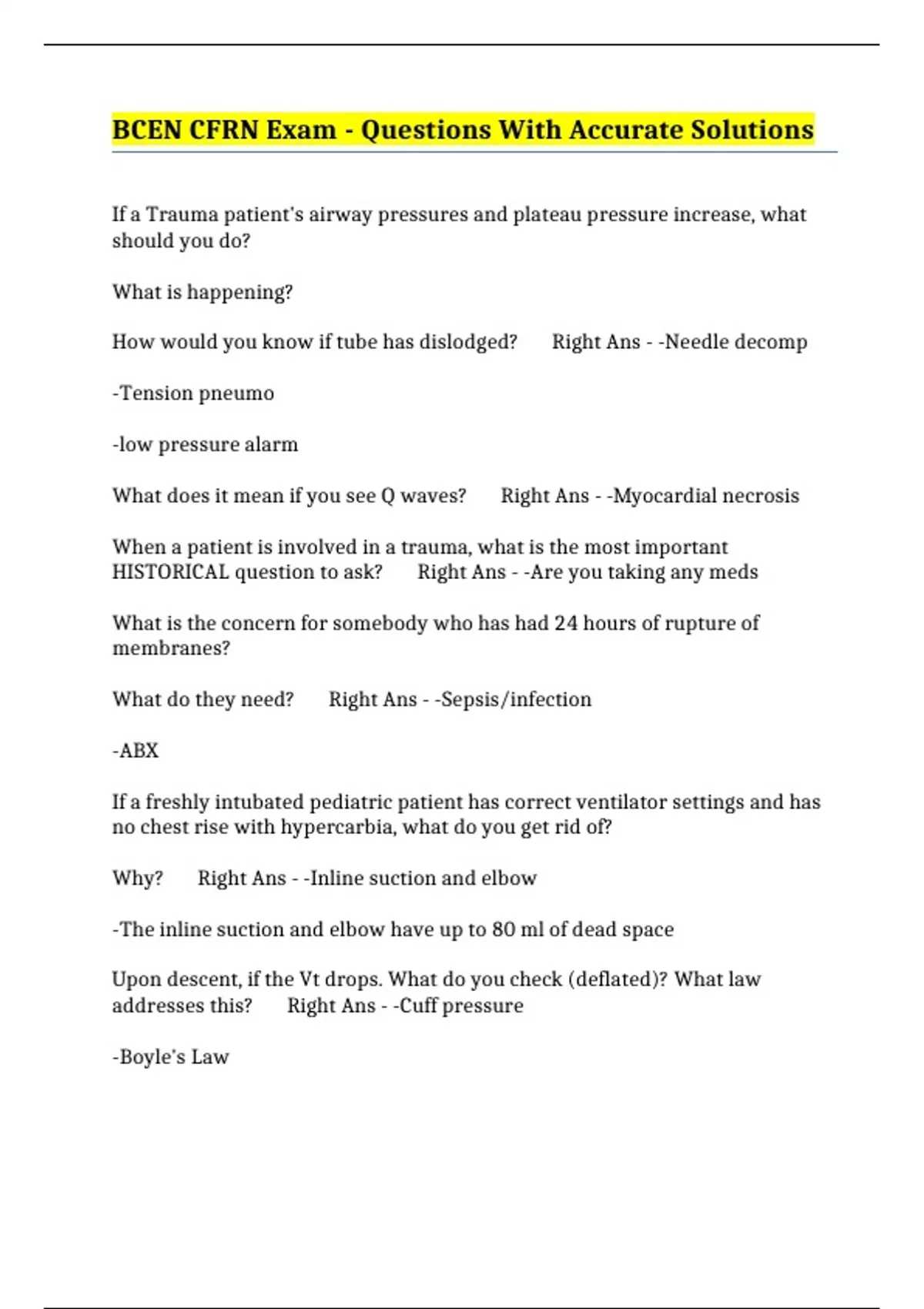 BCEN CFRN Exam - Questions With Accurate Solutions

If a Trauma patient's airway pressures and plateau pressure increase, what should you do?

What is happening?

How would you know if tube has dislodged? Right Ans - -Needle decomp

-Tension pneumo

-low pressure alarm

What does it mean if you see Q waves? Right Ans - -Myocardial necrosis

When a patient is involved in a trauma, what is the most important HISTORICAL question to ask? Right Ans - -Are you taking any meds

What is the concern for somebody who has had 24 hours of rupture of membranes?

What do they need? Right Ans - -Sepsis/infection

-ABX

If a freshly intubated pediatric patient has correct ventilator settings and has no chest rise with hypercarbia, what do you get rid of?

Why? Right Ans - -Inline suction and elbow

-The inline suction and elbow have up to 80 ml of dead space

Upon descent, if the Vt drops. What do you check (deflated)? What law addresses this? Right Ans - -Cuff pressure

-Boyle's Law